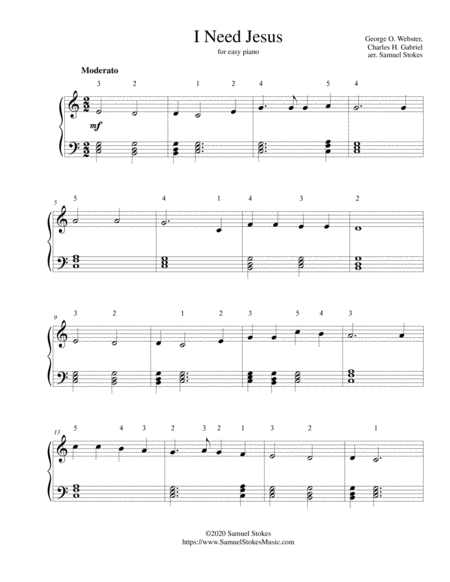 I Need Jesus

for easy piano

George O. Webster,
Charles H. Gabriel
arr. Samuel Stokes

Moderato

3 2 1 2 4 5 4

mf

5

5 4 1 4 3 2

9

3 2 1 2 3 5 4 3

13

5 4 3 2 3 2 1 3 2 1

©2020 Samuel Stokes
https://www.SamuelStokesMusic.com